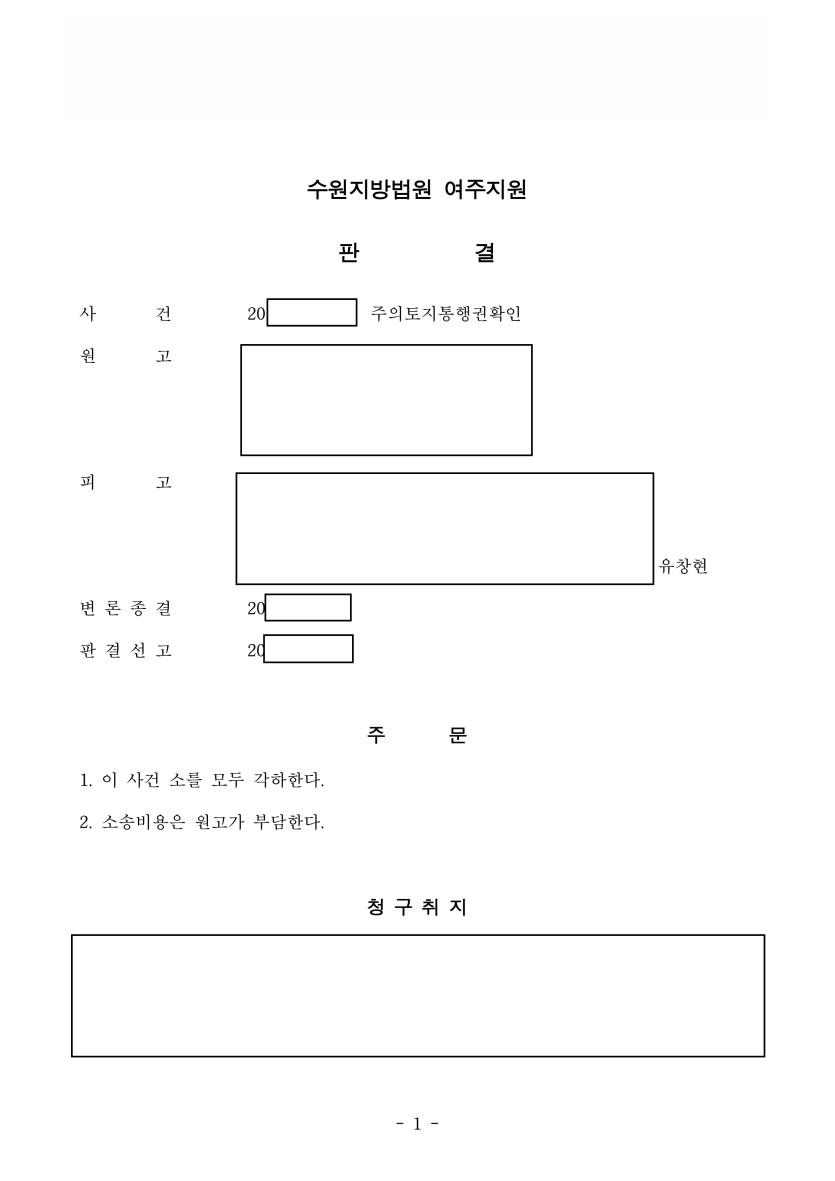 수원지방법원 여주지원

판 결

사 건 20 주의토지통행권확인

원 고

피 고

유창현

변 론 종 결 20

판 결 선 고 20

주 문

1. 이 사건 소를 모두 각하한다.

2. 소송비용은 원고가 부담한다.

청 구 취 지

- 1 -